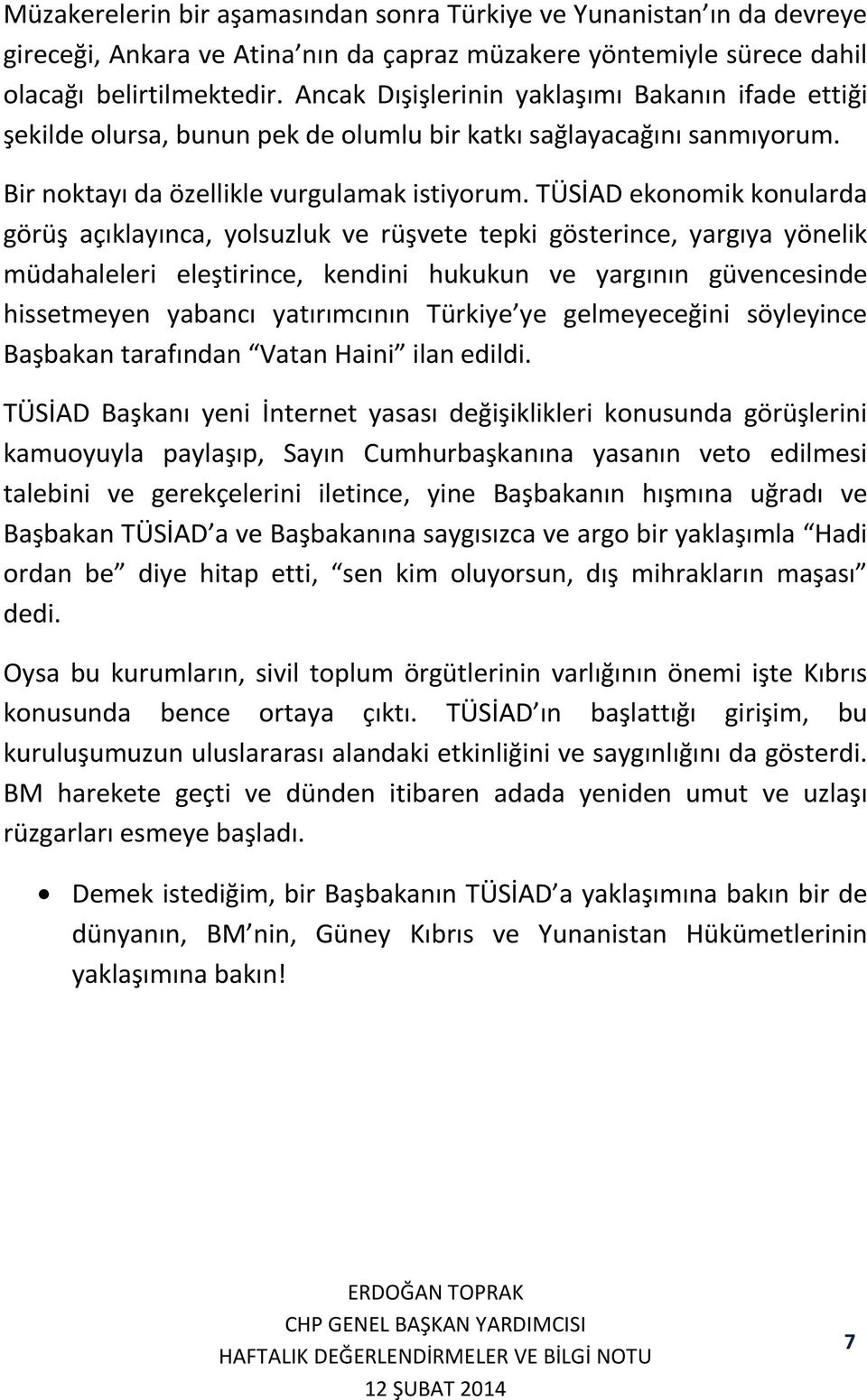 Müzakerelerin bir aşamasından sonra Türkiye ve Yunanistan ın da devreye gireceği, Ankara ve Atina nın da çapraz müzakere yöntemiyle sürece dahil olacağı belirtilmektedir. Ancak Dışişlerinin yaklaşımı Bakanın ifade ettiği şekilde olursa, bunun pek de olumlu bir katkı sağlayacağını sanmıyorum.

Bir noktayı da özellikle vurgulamak istiyorum. TÜSİAD ekonomik konularda görüş açıklayınca, yolsuzluk ve rüşvete tepki gösterince, yargıya yönelik müdahaleleri eleştirince, kendini hukukun ve yargının güvencesinde hissetmeyen yabancı yatırımcının Türkiye ye gelmeyeceğini söyleyince Başbakan tarafından Vatan Haini ilan edildi.

TÜSİAD Başkanı yeni İnternet yasası değişiklikleri konusunda görüşlerini kamuoyuyla paylaşıp, Sayın Cumhurbaşkanına yasanın veto edilmesi talebini ve gerekçelerini iletince, yine Başbakanın hışmına uğradı ve Başbakan TÜSİAD a ve Başbakanına saygısızca ve argo bir yaklaşımla Hadi ordan be diye hitap etti, sen kim oluyorsun, dış mihrakların maşası dedi.

Oysa bu kurumların, sivil toplum örgütlerinin varlığının önemi işte Kıbrıs konusunda bence ortaya çıktı. TÜSİAD ın başlattığı girişim, bu kuruluşumuzun uluslararası alandaki etkinliğini ve saygınlığını da gösterdi. BM harekete geçti ve dünden itibaren adada yeniden umut ve uzlaşı rüzgarları esmeye başladı.

• Demek istediğim, bir Başbakanın TÜSİAD a yaklaşımına bakın bir de dünyanın, BM nin, Güney Kıbrıs ve Yunanistan Hükümetlerinin yaklaşımına bakın!

ERDOĞAN TOPRAK
CHP GENEL BAŞKAN YARDIMCISI
HAFTALIK DEĞERLENDİRMELER VE BİLGİ NOTU
12 ŞUBAT 2014

7